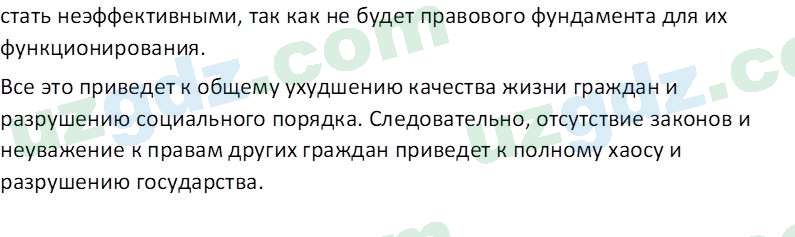 стать неэффективными, так как не будет правового фундамента для их функционирования.

Все это приведет к общему ухудшению качества жизни граждан и разрушению социального порядка. Следовательно, отсутствие законов и неуважение к правам других граждан приведет к полному хаосу и разрушению государства.

uzgdz.com

uzgdz.com